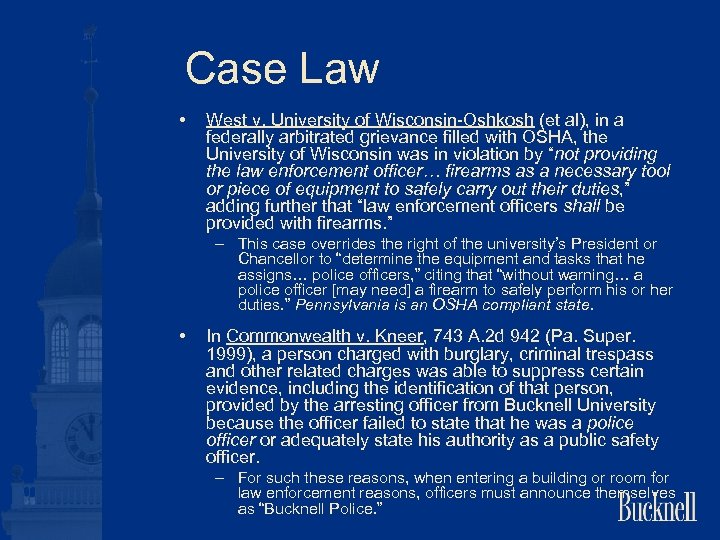 Case Law

• West v. University of Wisconsin-Oshkosh (et al), in a federally arbitrated grievance filled with OSHA, the University of Wisconsin was in violation by "not providing the law enforcement officer… firearms as a necessary tool or piece of equipment to safely carry out their duties," adding further that "law enforcement officers shall be provided with firearms."

– This case overrides the right of the university's President or Chancellor to "determine the equipment and tasks that he assigns… police officers," citing that "without warning… a police officer [may need] a firearm to safely perform his or her duties." Pennsylvania is an OSHA compliant state.

• In Commonwealth v. Kneer, 743 A.2d 942 (Pa. Super. 1999), a person charged with burglary, criminal trespass and other related charges was able to suppress certain evidence, including the identification of that person, provided by the arresting officer from Bucknell University because the officer failed to state that he was a police officer or adequately state his authority as a public safety officer.

– For such these reasons, when entering a building or room for law enforcement reasons, officers must announce themselves as "Bucknell Police."

Bucknell